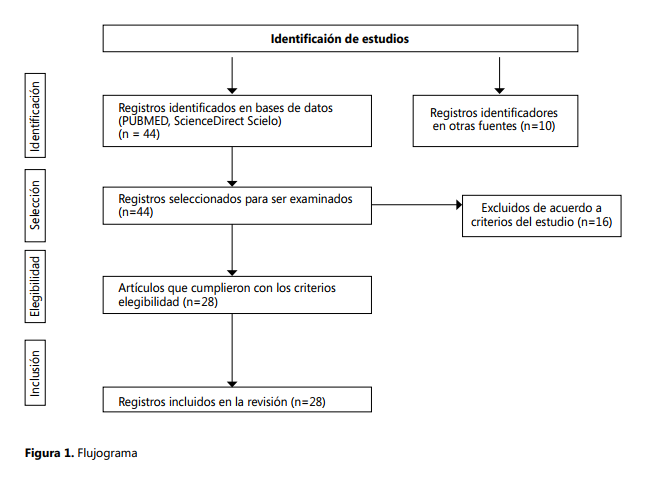 Identificaión de estudios

Identificación

Registros identificados en bases de datos (PUBMED, ScienceDirect Scielo) (n = 44)

Registros identificadores en otras fuentes (n=10)

Selección

Registros seleccionados para ser examinados (n=44)

Excluidos de acuerdo a criterios del estudio (n=16)

Elegibilidad

Artículos que cumplieron con los criterios elegibilidad (n=28)

Inclusión

Registros incluidos en la revisión (n=28)

**Figura 1.** Flujograma